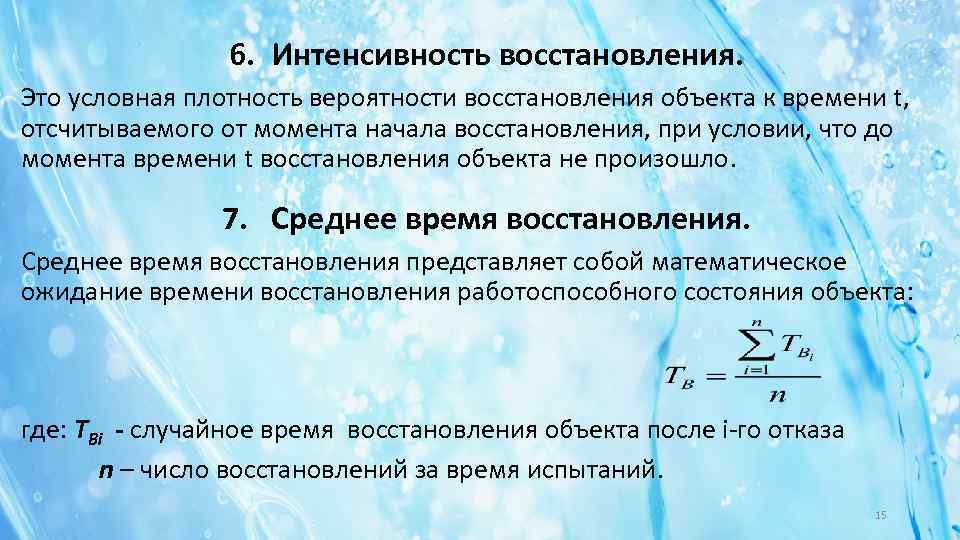 6. Интенсивность восстановления.

Это условная плотность вероятности восстановления объекта к времени t, отсчитываемого от момента начала восстановления, при условии, что до момента времени t восстановления объекта не произошло.

7. Среднее время восстановления.

Среднее время восстановления представляет собой математическое ожидание времени восстановления работоспособного состояния объекта:

$T_B = \frac{\sum_{i=1}^{n} T_{B_i}}{n}$

где: $T_{Bi}$ - случайное время восстановления объекта после i-го отказа

$n$ – число восстановлений за время испытаний.

15